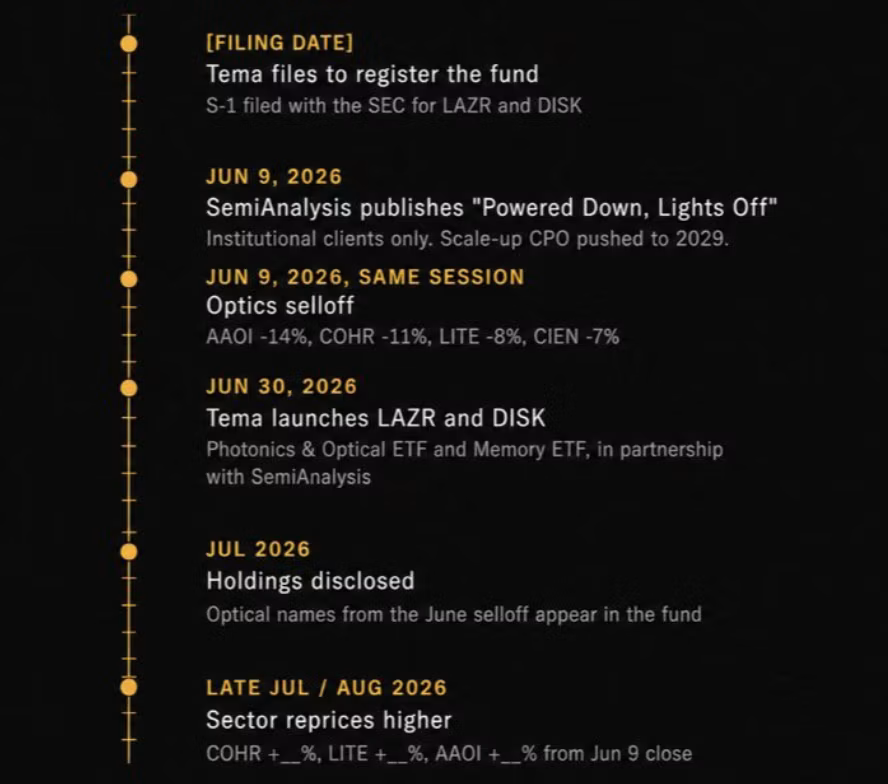 [FILING DATE]
Tema files to register the fund
S-1 filed with the SEC for LAZR and DISK

JUN 9, 2026
SemiAnalysis publishes "Powered Down, Lights Off"
Institutional clients only. Scale-up CPO pushed to 2029.

JUN 9, 2026, SAME SESSION
Optics selloff
AAOI -14%, COHR -11%, LITE -8%, CIEN -7%

JUN 30, 2026
Tema launches LAZR and DISK
Photonics & Optical ETF and Memory ETF, in partnership with SemiAnalysis

JUL 2026
Holdings disclosed
Optical names from the June selloff appear in the fund

LATE JUL / AUG 2026
Sector reprices higher
COHR +__%, LITE +__%, AAOI +__% from Jun 9 close